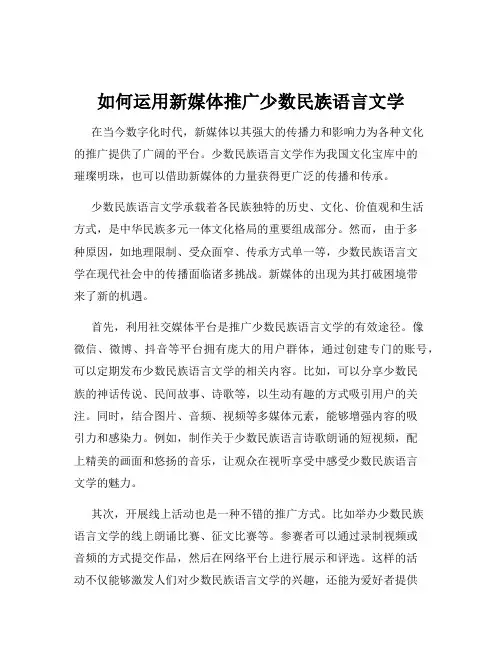 如何运用新媒体推广少数民族语言文学

在当今数字化时代，新媒体以其强大的传播力和影响力为各种文化的推广提供了广阔的平台。少数民族语言文学作为我国文化宝库中的璀璨明珠，也可以借助新媒体的力量获得更广泛的传播和传承。

少数民族语言文学承载着各民族独特的历史、文化、价值观和生活方式，是中华民族多元一体文化格局的重要组成部分。然而，由于多种原因，如地理限制、受众面窄、传承方式单一等，少数民族语言文学在现代社会中的传播面临诸多挑战。新媒体的出现为其打破困境带来了新的机遇。

首先，利用社交媒体平台是推广少数民族语言文学的有效途径。像微信、微博、抖音等平台拥有庞大的用户群体，通过创建专门的账号，可以定期发布少数民族语言文学的相关内容。比如，可以分享少数民族的神话传说、民间故事、诗歌等，以生动有趣的方式吸引用户的关注。同时，结合图片、音频、视频等多媒体元素，能够增强内容的吸引力和感染力。例如，制作关于少数民族语言诗歌朗诵的短视频，配上精美的画面和悠扬的音乐，让观众在视听享受中感受少数民族语言文学的魅力。

其次，开展线上活动也是一种不错的推广方式。比如举办少数民族语言文学的线上朗诵比赛、征文比赛等。参赛者可以通过录制视频或音频的方式提交作品，然后在网络平台上进行展示和评选。这样的活动不仅能够激发人们对少数民族语言文学的兴趣，还能为爱好者提供